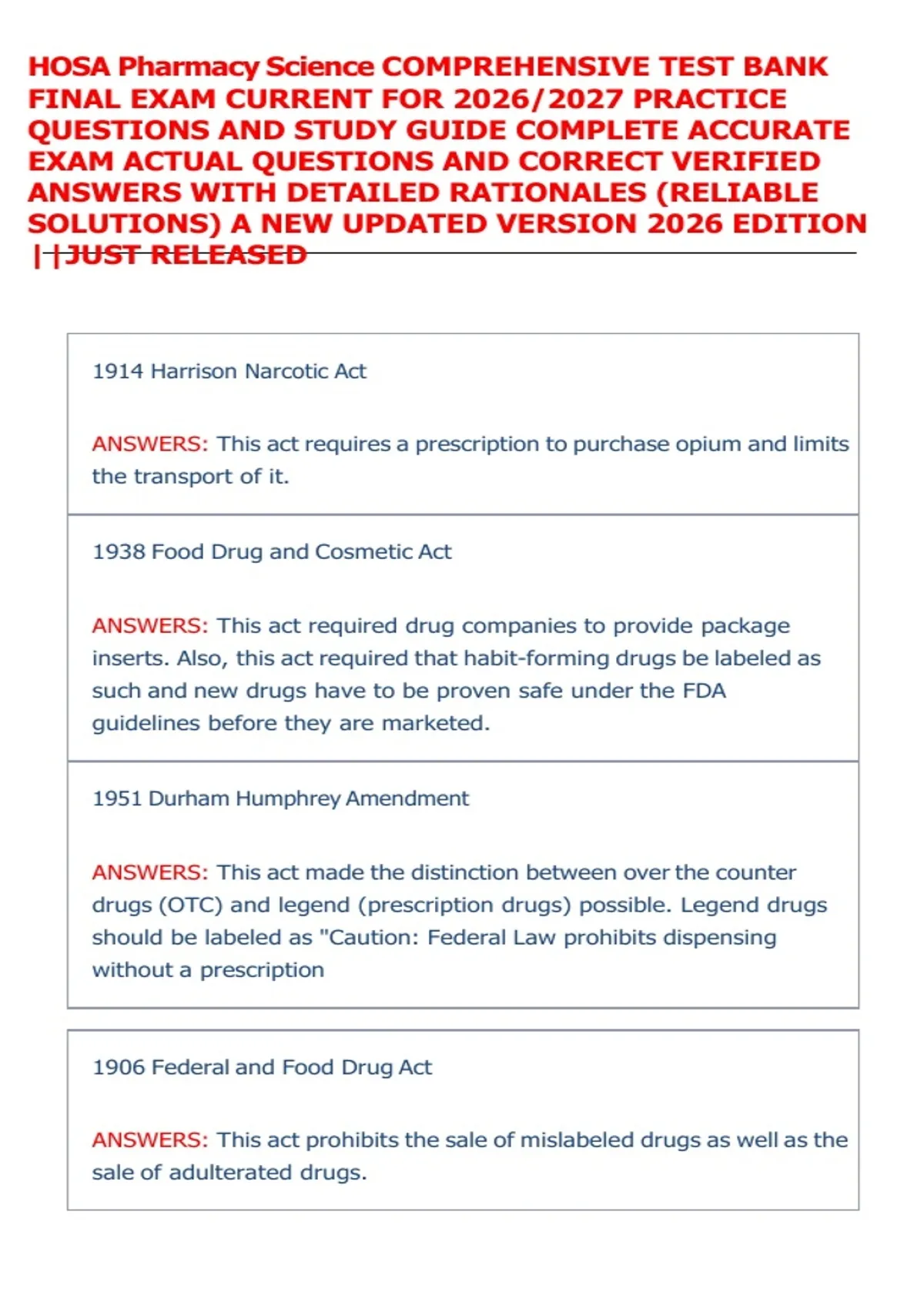 HOSA Pharmacy Science COMPREHENSIVE TEST BANK FINAL EXAM CURRENT FOR 2026/2027 PRACTICE QUESTIONS AND STUDY GUIDE COMPLETE ACCURATE EXAM ACTUAL QUESTIONS AND CORRECT VERIFIED ANSWERS WITH DETAILED RATIONALES (RELIABLE SOLUTIONS) A NEW UPDATED VERSION 2026 EDITION ||JUST RELEASED

1914 Harrison Narcotic Act

ANSWERS: This act requires a prescription to purchase opium and limits the transport of it.

1938 Food Drug and Cosmetic Act

ANSWERS: This act required drug companies to provide package inserts. Also, this act required that habit-forming drugs be labeled as such and new drugs have to be proven safe under the FDA guidelines before they are marketed.

1951 Durham Humphrey Amendment

ANSWERS: This act made the distinction between over the counter drugs (OTC) and legend (prescription drugs) possible. Legend drugs should be labeled as "Caution: Federal Law prohibits dispensing without a prescription

1906 Federal and Food Drug Act

ANSWERS: This act prohibits the sale of mislabeled drugs as well as the sale of adulterated drugs.